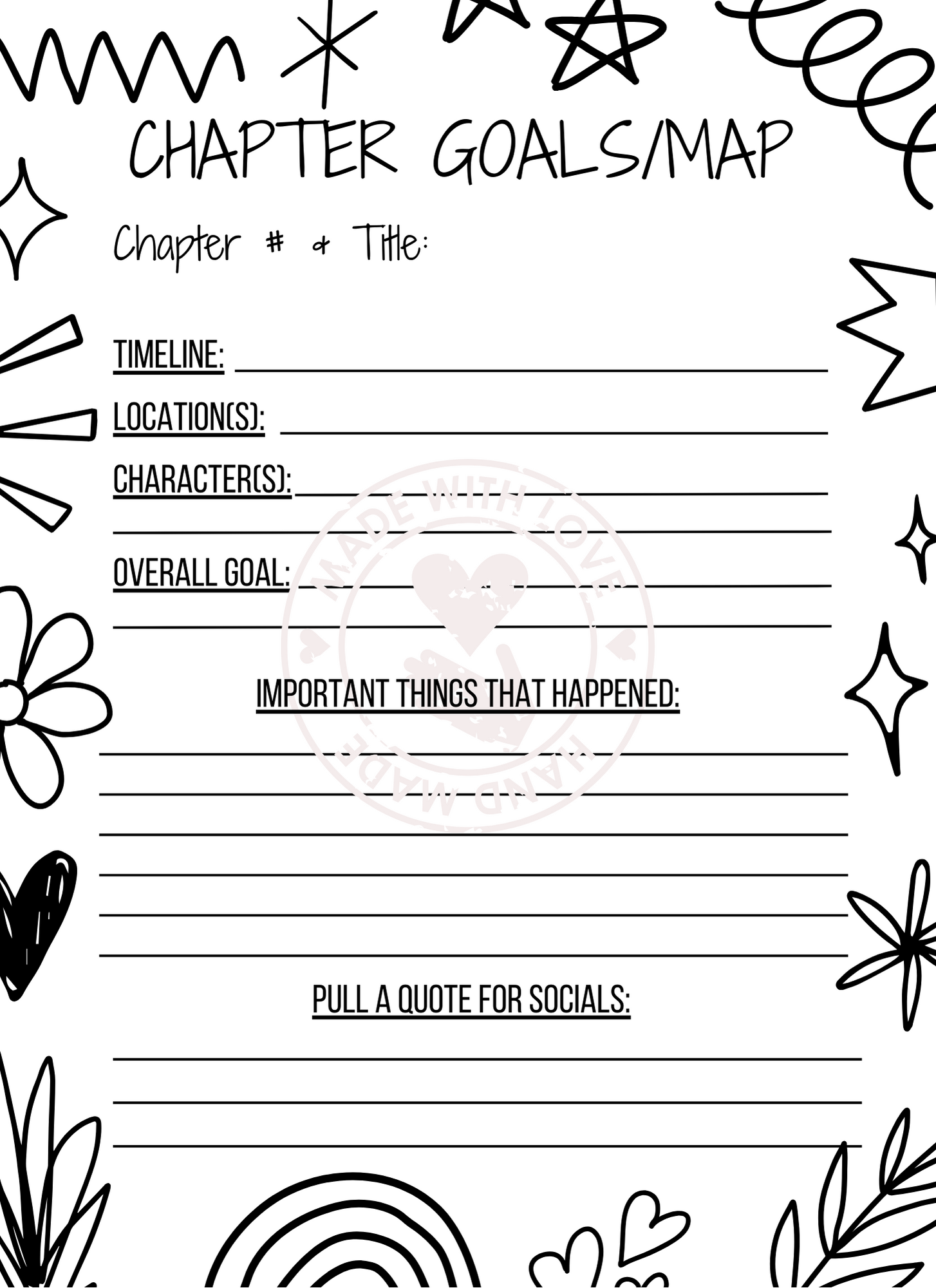 CHAPTER GOALS/MAP

Chapter # & Title:

TIMELINE: ____

LOCATION(S): ____

CHARACTER(S): ____

____

OVERALL GOAL: ____

____

IMPORTANT THINGS THAT HAPPENED:

____

____

____

____

____

____

PULL A QUOTE FOR SOCIALS:

____

____

____

MADE WITH LOVE HAND MADE